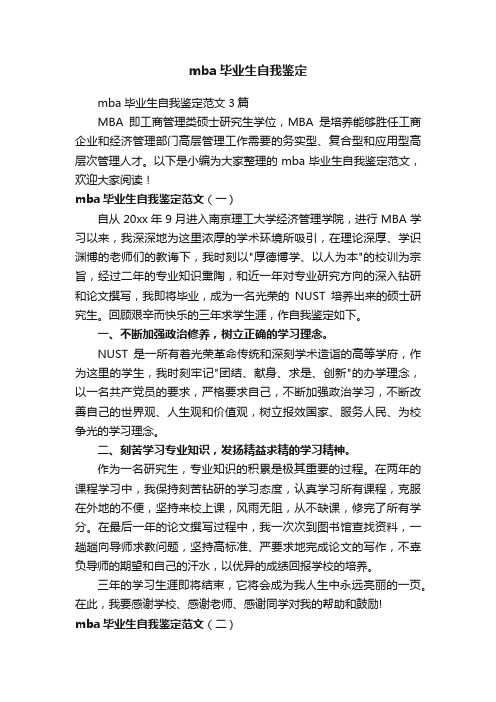 mba 毕业生自我鉴定

mba 毕业生自我鉴定范文 3 篇

MBA 即工商管理类硕士研究生学位，MBA 是培养能够胜任工商企业和经济管理部门高层管理工作需要的务实型、复合型和应用型高层次管理人才。以下是小编为大家整理的 mba 毕业生自我鉴定范文，欢迎大家阅读！

mba 毕业生自我鉴定范文（一）

自从 20xx 年 9 月进入南京理工大学经济管理学院，进行 MBA 学习以来，我深深地为这里浓厚的学术环境所吸引，在理论深厚、学识渊博的老师们的教诲下，我时刻以"厚德博学、以人为本"的校训为宗旨，经过二年的专业知识熏陶，和近一年对专业研究方向的深入钻研和论文撰写，我即将毕业，成为一名光荣的 NUST 培养出来的硕士研究生。回顾艰辛而快乐的三年求学生涯，作自我鉴定如下。

一、不断加强政治修养，树立正确的学习理念。

NUST 是一所有着光荣革命传统和深刻学术造诣的高等学府，作为这里的学生，我时刻牢记"团结、献身、求是、创新"的办学理念，以一名共产党员的要求，严格要求自己，不断加强政治学习，不断改善自己的世界观、人生观和价值观，树立报效国家、服务人民、为校争光的学习理念。

二、刻苦学习专业知识，发扬精益求精的学习精神。

作为一名研究生，专业知识的积累是极其重要的过程。在两年的课程学习中，我保持刻苦钻研的学习态度，认真学习所有课程，克服在外地的不便，坚持来校上课，风雨无阻，从不缺课，修完了所有学分。在最后一年的论文撰写过程中，我一次次到图书馆查找资料，一趟趟向导师求教问题，坚持高标准、严要求地完成论文的写作，不辜负导师的期望和自己的汗水，以优异的成绩回报学校的培养。

三年的学习生涯即将结束，它将会成为我人生中永远亮丽的一页。在此，我要感谢学校、感谢老师、感谢同学对我的帮助和鼓励!

mba 毕业生自我鉴定范文（二）